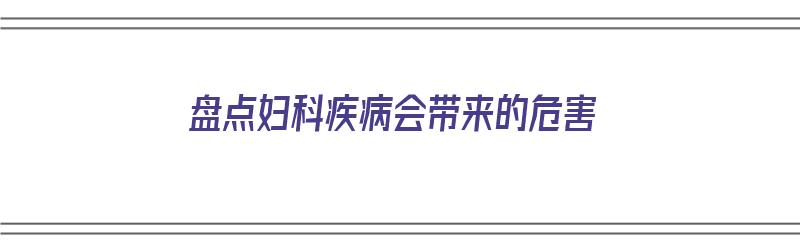 盘点妇科疾病会带来的危害